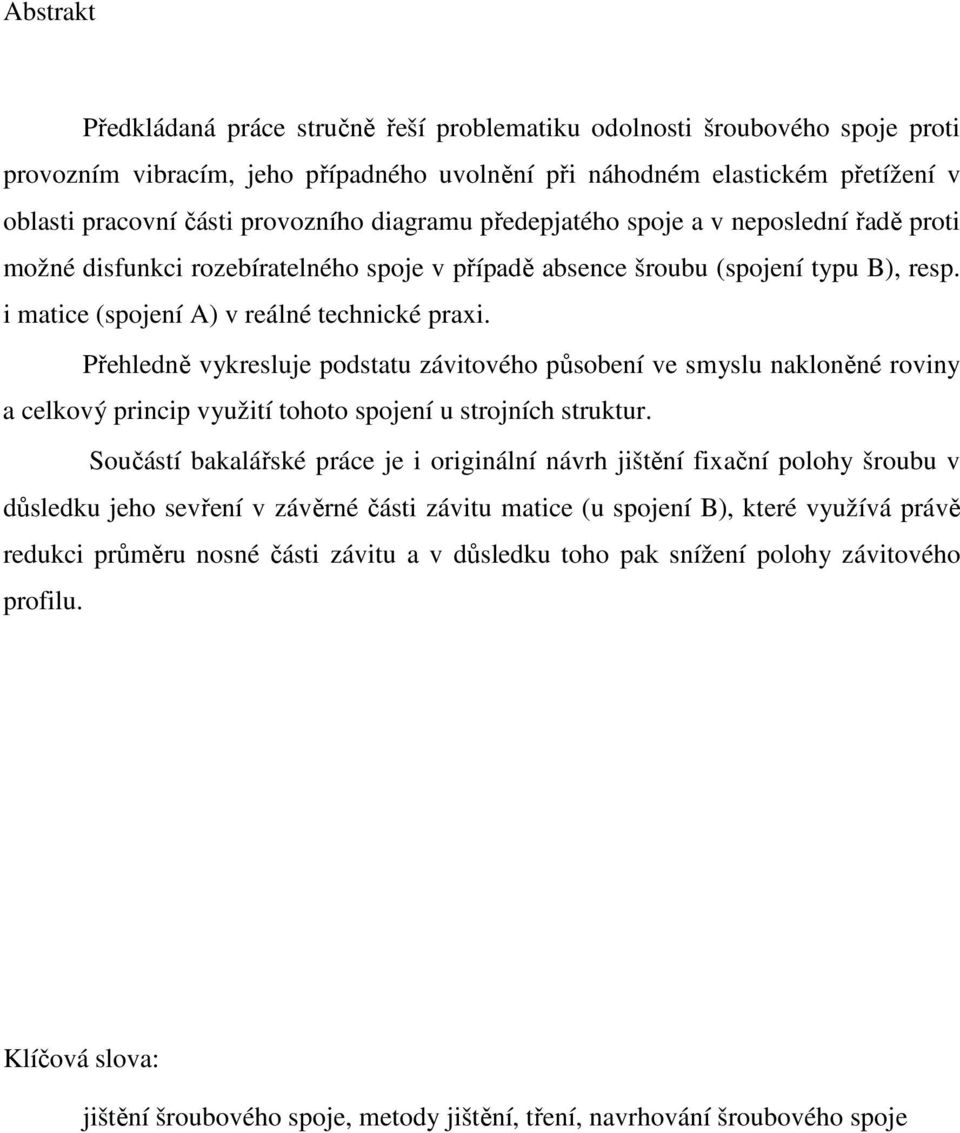 Abstrakt

Předkládaná práce stručně řeší problematiku odolnosti šroubového spoje proti provozním vibracím, jeho případného uvolnění při náhodném elastickém přetížení v oblasti pracovní části provozního diagramu předepjatého spoje a v neposlední řadě proti možné disfunkci rozebíratelného spoje v případě absence šroubu (spojení typu B), resp. i matice (spojení A) v reálné technické praxi.

Přehledně vykresluje podstatu závitového působení ve smyslu nakloněné roviny a celkový princip využití tohoto spojení u strojních struktur.

Součástí bakalářské práce je i originální návrh jištění fixační polohy šroubu v důsledku jeho sevření v závěrné části závitu matice (u spojení B), které využívá právě redukci průměru nosné části závitu a v důsledku toho pak snížení polohy závitového profilu.

Klíčová slova:

jištění šroubového spoje, metody jištění, tření, navrhování šroubového spoje